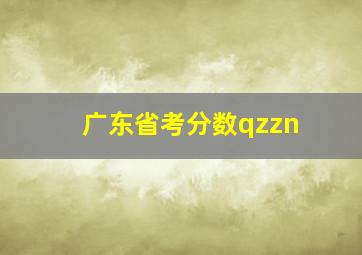 广东省考分数qzzn